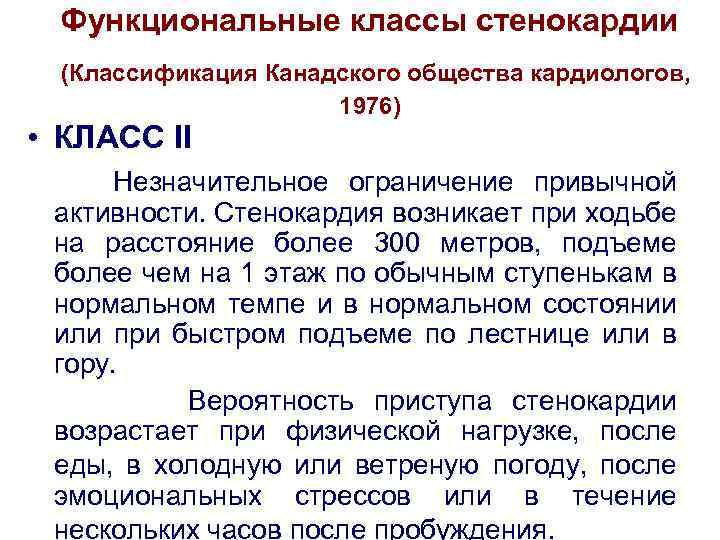 Функциональные классы стенокардии

(Классификация Канадского общества кардиологов, 1976)

• КЛАСС II

Незначительное ограничение привычной активности. Стенокардия возникает при ходьбе на расстояние более 300 метров, подъеме более чем на 1 этаж по обычным ступенькам в нормальном темпе и в нормальном состоянии или при быстром подъеме по лестнице или в гору.

Вероятность приступа стенокардии возрастает при физической нагрузке, после еды, в холодную или ветреную погоду, после эмоциональных стрессов или в течение нескольких часов после пробуждения.